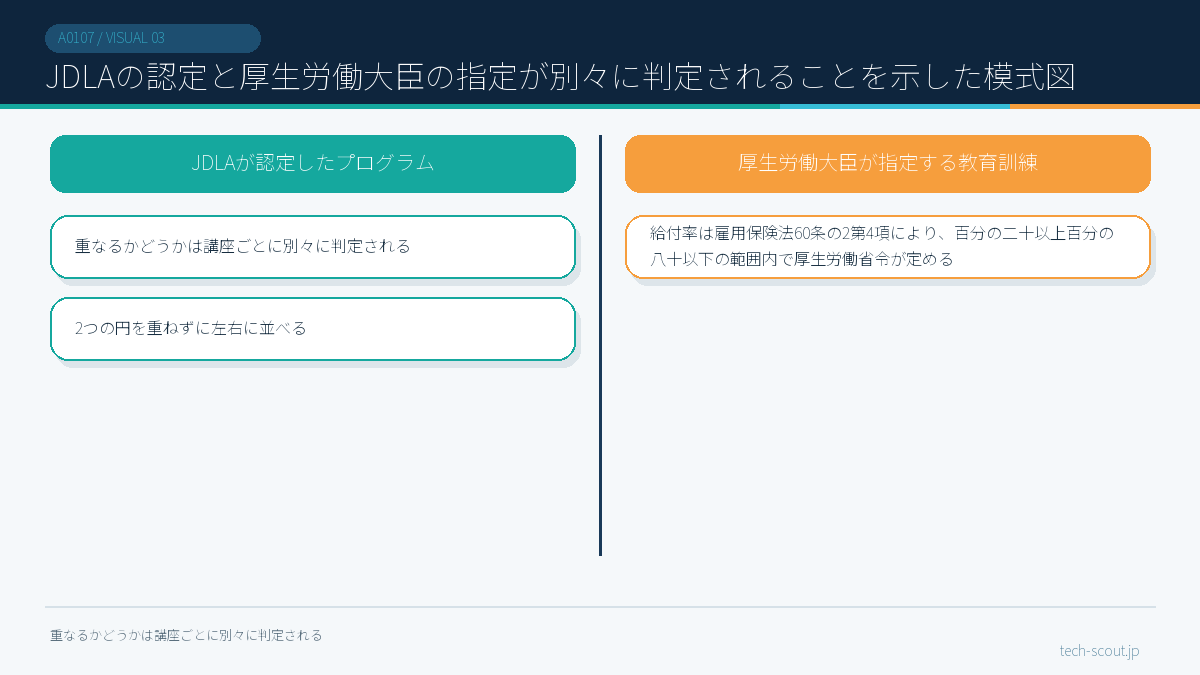 A0107 / VISUAL 03

JDLAの認定と厚生労働大臣の指定が別々に判定されることを示した模式図

JDLAが認定したプログラム

重なるかどうかは講座ごとに別々に判定される

2つの円を重ねずに左右に並べる

厚生労働大臣が指定する教育訓練

給付率は雇用保険法60条の2第4項により、百分の二十以上百分の八十以下の範囲内で厚生労働省令が定める

重なるかどうかは講座ごとに別々に判定される

tech-scout.jp